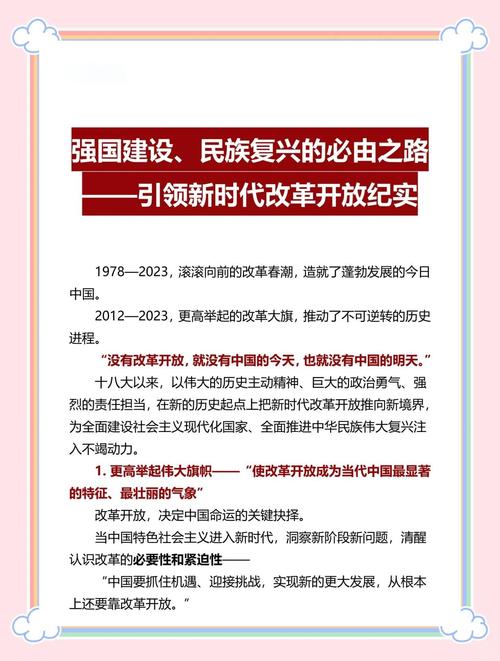 强国建设、民族复兴的必由之路
——引领新时代改革开放纪实

1978—2023，滚滚向前的改革春潮，造就了蓬勃发展的今日中国。

2012—2023，更高举起的改革大旗，推动了不可逆转的历史进程。

“没有改革开放，就没有中国的今天，也就没有中国的明天。”

十八大以来，以伟大的历史主动精神、巨大的政治勇气、强烈的责任担当，在新的历史起点上把新时代改革开放推向新境界，为全面建设社会主义现代化国家、全面推进中华民族伟大复兴注入不竭动力。

1. 更高举起伟大旗帜——“使改革开放成为当代中国最显著的特征、最壮丽的气象”

改革开放，决定中国命运的关键抉择。

当中国特色社会主义进入新时代，洞察新阶段新问题，清醒认识改革的必要性和紧迫性——

“中国要抓住机遇、迎接挑战，实现新的更大发展，从根本上还要靠改革开放。”